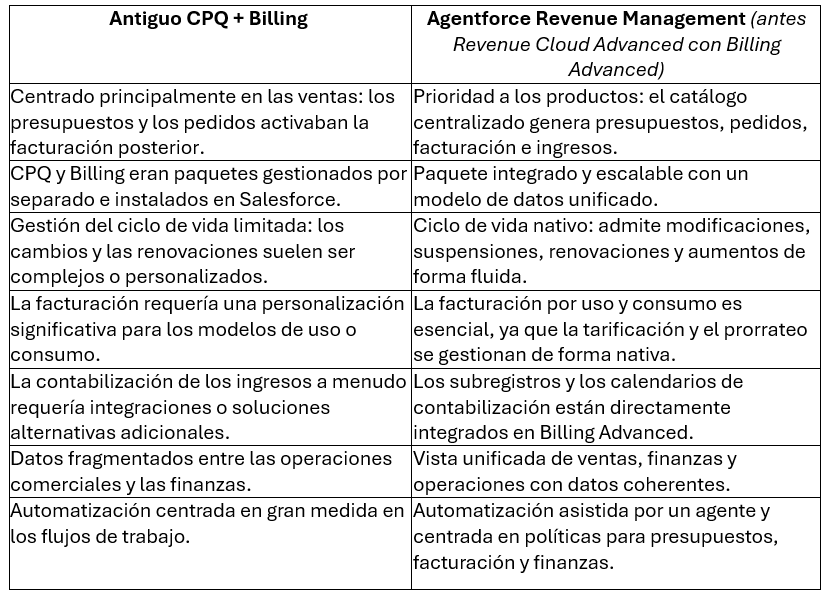 | Antiguo CPQ + Billing | Agentforce Revenue Management (antes Revenue Cloud Advanced con Billing Advanced) |
|---|---|
| Centrado principalmente en las ventas: los presupuestos y los pedidos activaban la facturación posterior. | Prioridad a los productos: el catálogo centralizado genera presupuestos, pedidos, facturación e ingresos. |
| CPQ y Billing eran paquetes gestionados por separado e instalados en Salesforce. | Paquete integrado y escalable con un modelo de datos unificado. |
| Gestión del ciclo de vida limitada: los cambios y las renovaciones suelen ser complejos o personalizados. | Ciclo de vida nativo: admite modificaciones, suspensiones, renovaciones y aumentos de forma fluida. |
| La facturación requería una personalización significativa para los modelos de uso o consumo. | La facturación por uso y consumo es esencial, ya que la tarificación y el prorrateo se gestionan de forma nativa. |
| La contabilización de los ingresos a menudo requería integraciones o soluciones alternativas adicionales. | Los subregistros y los calendarios de contabilización están directamente integrados en Billing Advanced. |
| Datos fragmentados entre las operaciones comerciales y las finanzas. | Vista unificada de ventas, finanzas y operaciones con datos coherentes. |
| Automatización centrada en gran medida en los flujos de trabajo. | Automatización asistida por un agente y centrada en políticas para presupuestos, facturación y finanzas. |